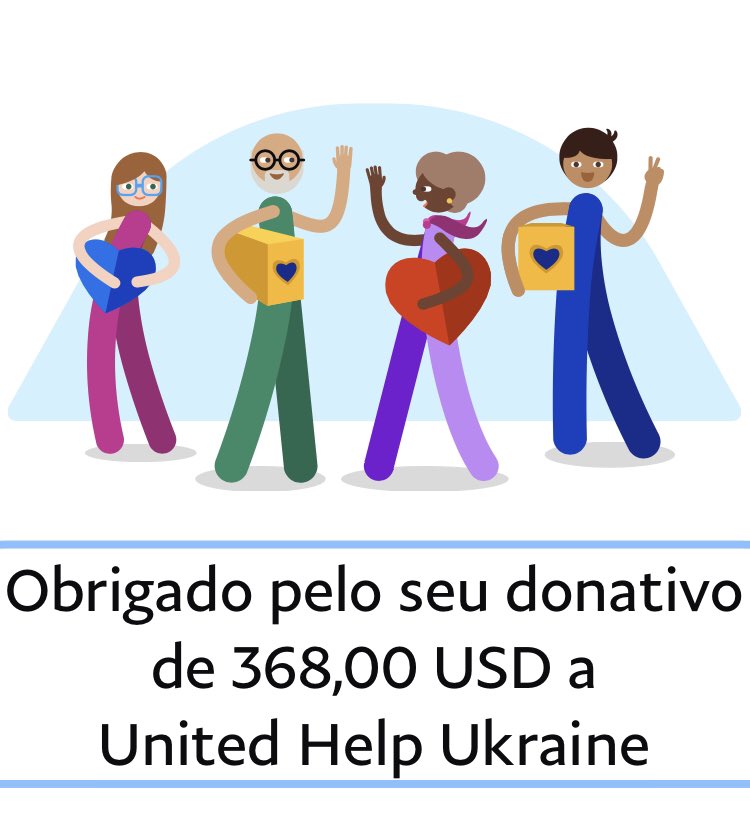 Obrigado pelo seu donativo de 368,00 USD a United Help Ukraine